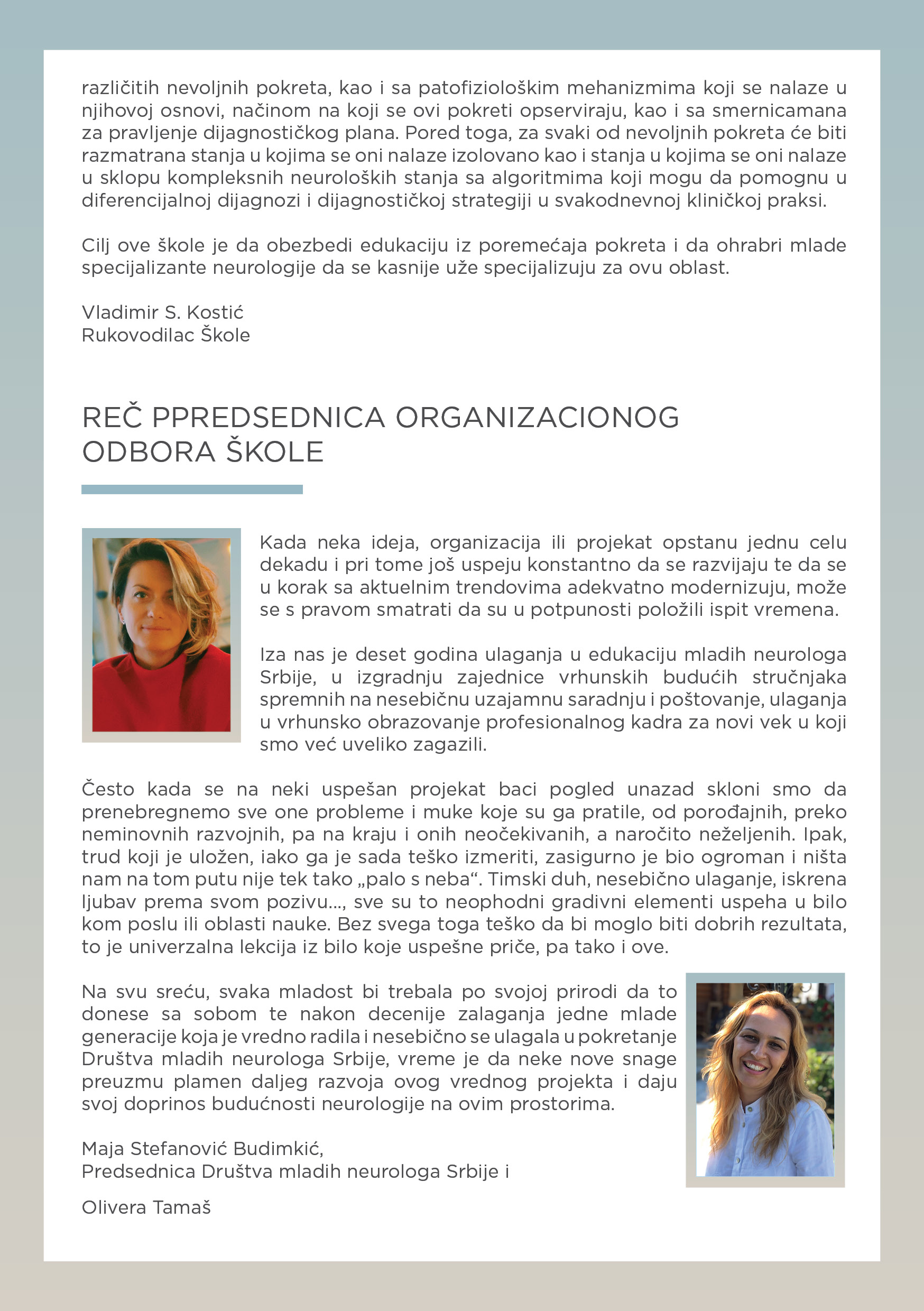 različitih nevoljnih pokreta, kao i sa patofiziološkim mehanizmima koji se nalaze u njihovoj osnovi, načinom na koji se ovi pokreti opserviraju, kao i sa smernicamana za pravljenje dijagnostičkog plana. Pored toga, za svaki od nevoljnih pokreta će biti razmatrana stanja u kojima se oni nalaze izolovano kao i stanja u kojima se oni nalaze u sklopu kompleksnih neuroloških stanja sa algoritmima koji mogu da pomognu u diferencijalnoj dijagnozi i dijagnostičkoj strategiji u svakodnevnoj kliničkoj praksi.

Cilj ove škole je da obezbedi edukaciju iz poremećaja pokreta i da ohrabri mlade specijalizante neurologije da se kasnije uže specijalizuju za ovu oblast.

Vladimir S. Kostić
Rukovodilac Škole

REČ PPREDSEDNICA ORGANIZACIONOG ODBORA ŠKOLE

Kada neka ideja, organizacija ili projekat opstanu jednu celu dekadu i pri tome još uspeju konstantno da se razvijaju te da se u korak sa aktuelnim trendovima adekvatno modernizuju, može se s pravom smatrati da su u potpunosti položili ispit vremena.

Iza nas je deset godina ulaganja u edukaciju mladih neurologa Srbije, u izgradnju zajednice vrhunskih budućih stručnjaka spremnih na nesebičnu uzajamnu saradnju i poštovanje, ulaganja u vrhunsko obrazovanje profesionalnog kadra za novi vek u koji smo već uveliko zagazili.

Često kada se na neki uspešan projekat baci pogled unazad skloni smo da prenebregnemo sve one probleme i muke koje su ga pratile, od porođajnih, preko neminovnih razvojnih, pa na kraju i onih neočekivanih, a naročito neželjenih. Ipak, trud koji je uložen, iako ga je sada teško izmeriti, zasigurno je bio ogroman i ništa nam na tom putu nije tek tako „palo s neba“. Timski duh, nesebično ulaganje, iskrena ljubav prema svom pozivu..., sve su to neophodni gradivni elementi uspeha u bilo kom poslu ili oblasti nauke. Bez svega toga teško da bi moglo biti dobrih rezultata, to je univerzalna lekcija iz bilo koje uspešne priče, pa tako i ove.

Na svu sreću, svaka mladost bi trebala po svojoj prirodi da to donese sa sobom te nakon decenije zalaganja jedne mlade generacije koja je vredno radila i nesebično se ulagala u pokretanje Društva mladih neurologa Srbije, vreme je da neke nove snage preuzmu plamen daljeg razvoja ovog vrednog projekta i daju svoj doprinos budućnosti neurologije na ovim prostorima.

Maja Stefanović Budimkić,
Predsednica Društva mladih neurologa Srbije i

Olivera Tamaš